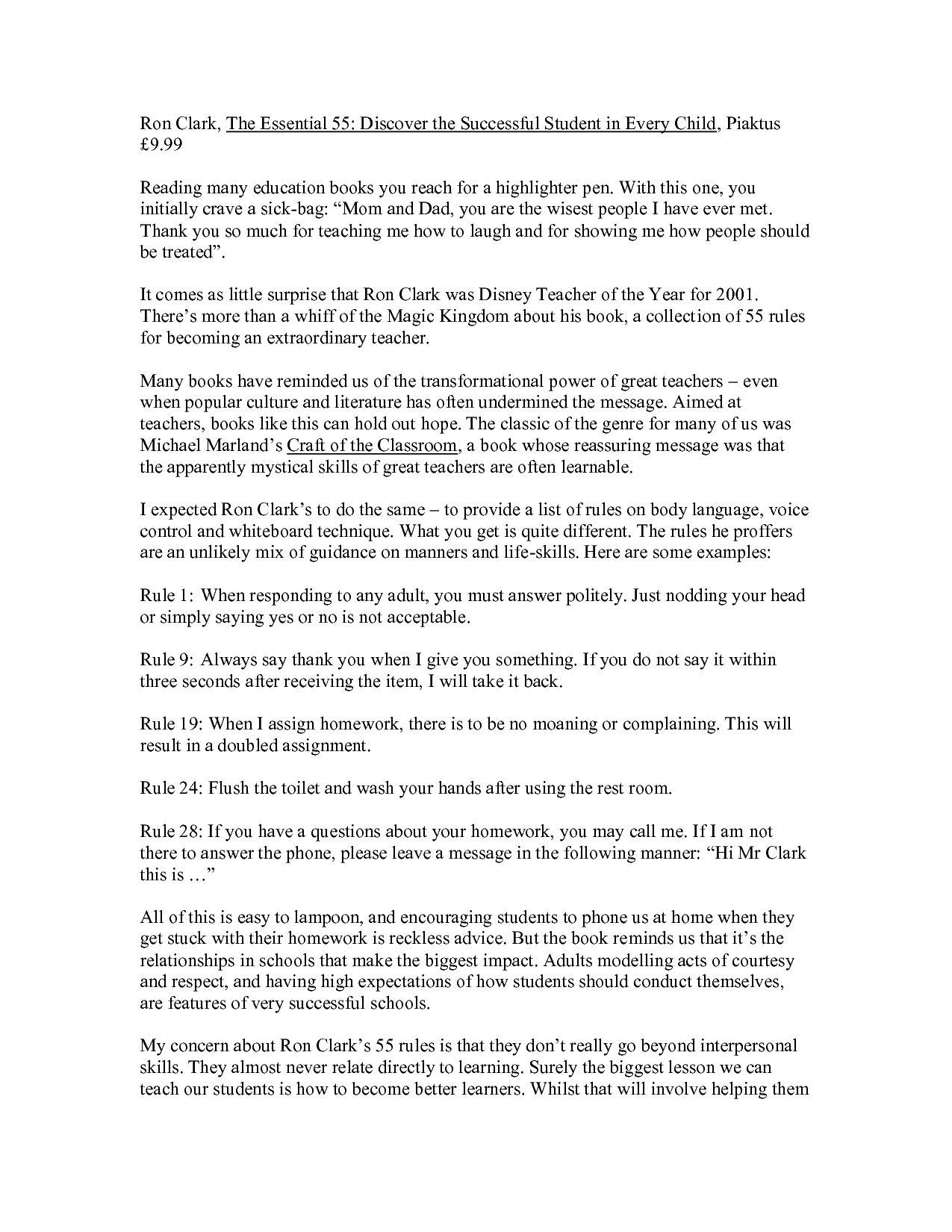 Ron Clark, The Essential 55: Discover the Successful Student in Every Child, Piaktus £9.99

Reading many education books you reach for a highlighter pen. With this one, you initially crave a sick-bag: “Mom and Dad, you are the wisest people I have ever met. Thank you so much for teaching me how to laugh and for showing me how people should be treated”.

It comes as little surprise that Ron Clark was Disney Teacher of the Year for 2001. There’s more than a whiff of the Magic Kingdom about his book, a collection of 55 rules for becoming an extraordinary teacher.

Many books have reminded us of the transformational power of great teachers – even when popular culture and literature has often undermined the message. Aimed at teachers, books like this can hold out hope. The classic of the genre for many of us was Michael Marland’s Craft of the Classroom, a book whose reassuring message was that the apparently mystical skills of great teachers are often learnable.

I expected Ron Clark’s to do the same – to provide a list of rules on body language, voice control and whiteboard technique. What you get is quite different. The rules he proffers are an unlikely mix of guidance on manners and life-skills. Here are some examples:

Rule 1: When responding to any adult, you must answer politely. Just nodding your head or simply saying yes or no is not acceptable.

Rule 9: Always say thank you when I give you something. If you do not say it within three seconds after receiving the item, I will take it back.

Rule 19: When I assign homework, there is to be no moaning or complaining. This will result in a doubled assignment.

Rule 24: Flush the toilet and wash your hands after using the rest room.

Rule 28: If you have a questions about your homework, you may call me. If I am not there to answer the phone, please leave a message in the following manner: “Hi Mr Clark this is …”

All of this is easy to lampoon, and encouraging students to phone us at home when they get stuck with their homework is reckless advice. But the book reminds us that it’s the relationships in schools that make the biggest impact. Adults modelling acts of courtesy and respect, and having high expectations of how students should conduct themselves, are features of very successful schools.

My concern about Ron Clark’s 55 rules is that they don’t really go beyond interpersonal skills. They almost never relate directly to learning. Surely the biggest lesson we can teach our students is how to become better learners. Whilst that will involve helping them